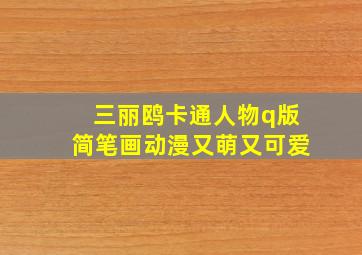 三丽鸥卡通人物q版
简笔画动漫又萌又可爱